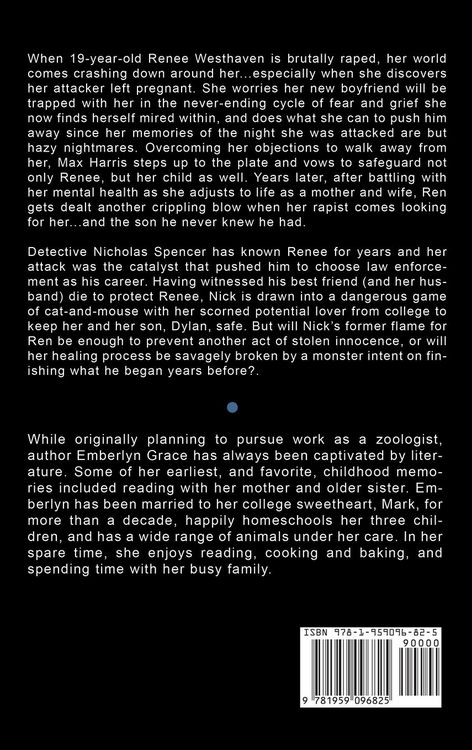 When 19-year-old Renee Westhaven is brutally raped, her world comes crashing down around her...especially when she discovers her attacker left pregnant. She worries her new boyfriend will be trapped with her in the never-ending cycle of fear and grief she now finds herself mired within, and does what she can to push him away since her memories of the night she was attacked are but hazy nightmares. Overcoming her objections to walk away from her, Max Harris steps up to the plate and vows to safeguard not only Renee, but her child as well. Years later, after battling with her mental health as she adjusts to life as a mother and wife, Ren gets dealt another crippling blow when her rapist comes looking for her...and the son he never knew he had.

Detective Nicholas Spencer has known Renee for years and her attack was the catalyst that pushed him to choose law enforcement as his career. Having witnessed his best friend (and her husband) die to protect Renee, Nick is drawn into a dangerous game of cat-and-mouse with her scorned potential lover from college to keep her and her son, Dylan, safe. But will Nick's former flame for Ren be enough to prevent another act of stolen innocence, or will her healing process be savagely broken by a monster intent on finishing what he began years before?.

While originally planning to pursue work as a zoologist, author Emberlyn Grace has always been captivated by literature. Some of her earliest, and favorite, childhood memories included reading with her mother and older sister. Emberlyn has been married to her college sweetheart, Mark, for more than a decade, happily homeschools her three children, and has a wide range of animals under her care. In her spare time, she enjoys reading, cooking and baking, and spending time with her busy family.

ISBN 978-1-959096-82-5
90000
9 781959 096825